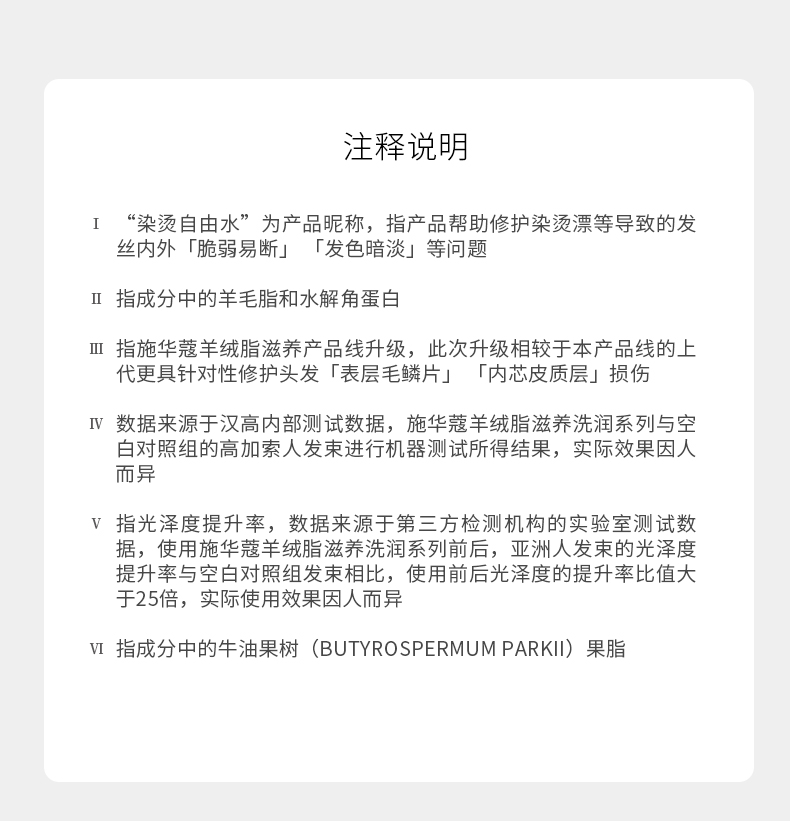 注释说明

Ⅰ “染烫自由水”为产品昵称，指产品帮助修护染烫漂等导致的发丝内外「脆弱易断」「发色暗淡」等问题

Ⅱ 指成分中的羊毛脂和水解角蛋白

Ⅲ 指施华蔻羊绒脂滋养产品线升级，此次升级相较于本产品线的上代更具针对性修护头发「表层毛鳞片」「内芯皮质层」损伤

Ⅳ 数据来源于汉高内部测试数据，施华蔻羊绒脂滋养洗润系列与空白对照组的高加索人发束进行机器测试所得结果，实际效果因人而异

Ⅴ 指光泽度提升率，数据来源于第三方检测机构的实验室测试数据，使用施华蔻羊绒脂滋养洗润系列前后，亚洲人发束的光泽度提升率与空白对照组发束相比，使用前后光泽度的提升率比值大于25倍，实际使用效果因人而异

Ⅵ 指成分中的牛油果树（BUTYROSPERMUM PARKII）果脂